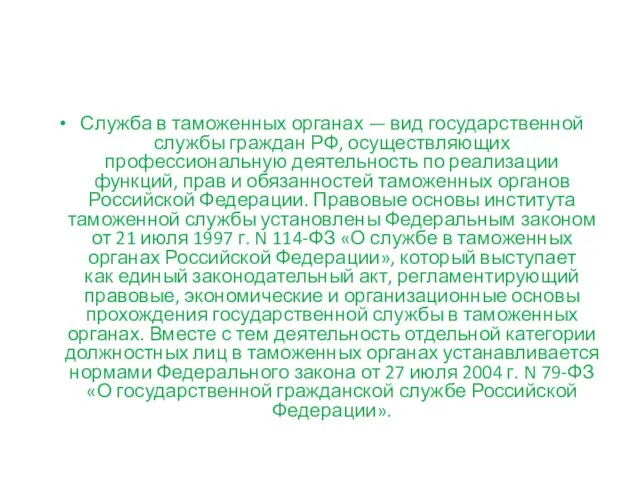 • Служба в таможенных органах — вид государственной службы граждан РФ, осуществляющих профессиональную деятельность по реализации функций, прав и обязанностей таможенных органов Российской Федерации. Правовые основы института таможенной службы установлены Федеральным законом от 21 июля 1997 г. N 114-ФЗ «О службе в таможенных органах Российской Федерации», который выступает как единый законодательный акт, регламентирующий правовые, экономические и организационные основы прохождения государственной службы в таможенных органах. Вместе с тем деятельность отдельной категории должностных лиц в таможенных органах устанавливается нормами Федерального закона от 27 июля 2004 г. N 79-ФЗ «О государственной гражданской службе Российской Федерации».